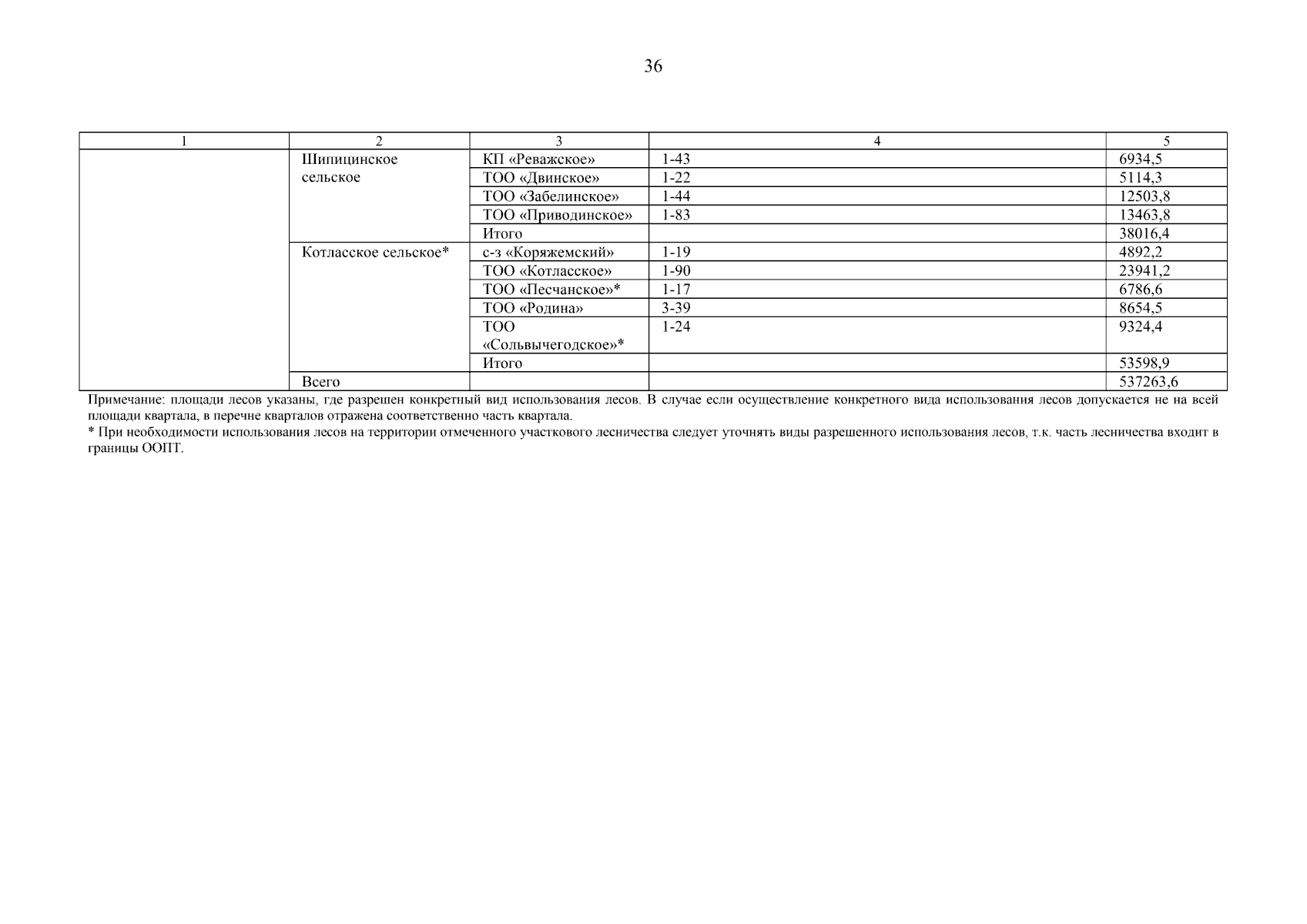 36

| 1 | 2 | 3 | 4 | 5 |
|---|---|---|---|---|
| | Шипицинское сельское | КП «Реважское» | 1-43 | 6934,5 |
| | | ТОО «Двинское» | 1-22 | 5114,3 |
| | | ТОО «Забелинское» | 1-44 | 12503,8 |
| | | ТОО «Приводинское» | 1-83 | 13463,8 |
| | | Итого | | 38016,4 |
| | Котласское сельское* | с-з «Коряжемский» | 1-19 | 4892,2 |
| | | ТОО «Котласское» | 1-90 | 23941,2 |
| | | ТОО «Песчанское»* | 1-17 | 6786,6 |
| | | ТОО «Родина» | 3-39 | 8654,5 |
| | | ТОО «Сольвычегодское»* | 1-24 | 9324,4 |
| | | Итого | | 53598,9 |
| | Всего | | | 537263,6 |

Примечание: площади лесов указаны, где разрешен конкретный вид использования лесов. В случае если осуществление конкретного вида использования лесов допускается не на всей площади квартала, в перечне кварталов отражена соответственно часть квартала.
* При необходимости использования лесов на территории отмеченного участкового лесничества следует уточнять виды разрешенного использования лесов, т.к. часть лесничества входит в границы ООПТ.